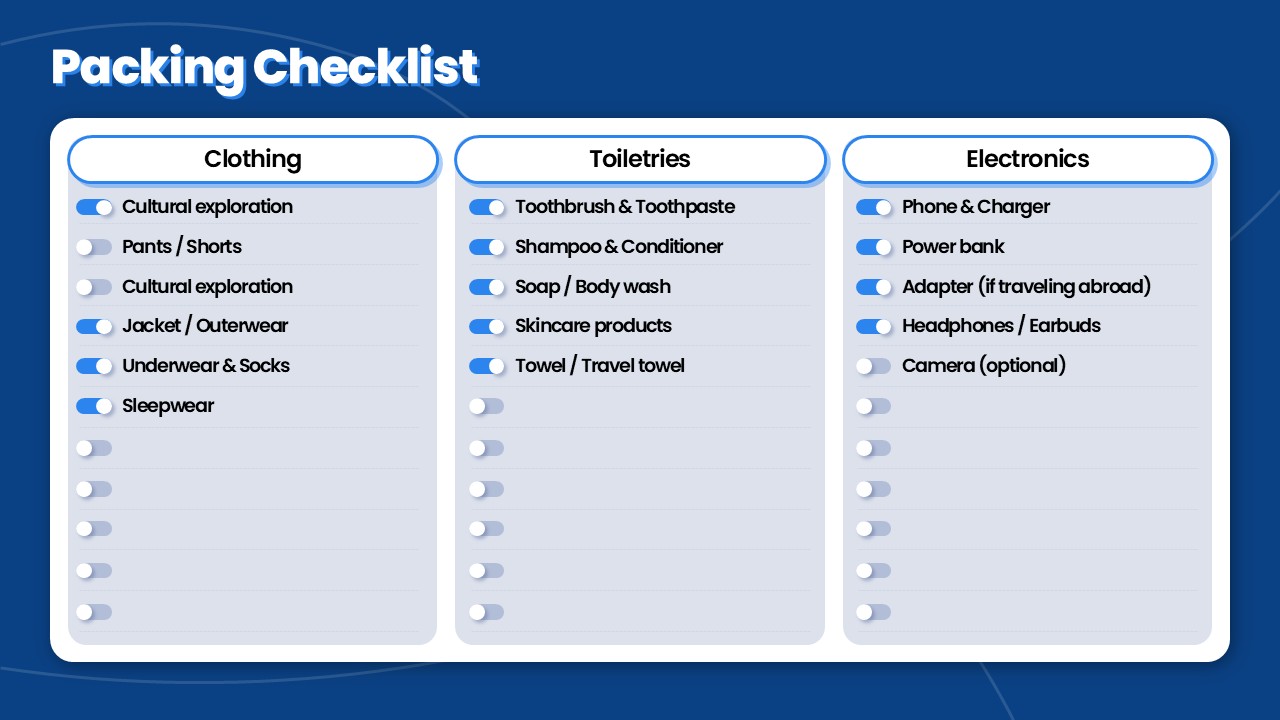 Packing Checklist

Clothing

Cultural exploration

Pants / Shorts

Cultural exploration

Jacket / Outerwear

Underwear & Socks

Sleepwear

Toiletries

Toothbrush & Toothpaste

Shampoo & Conditioner

Soap / Body wash

Skincare products

Towel / Travel towel

Electronics

Phone & Charger

Power bank

Adapter (if traveling abroad)

Headphones / Earbuds

Camera (optional)